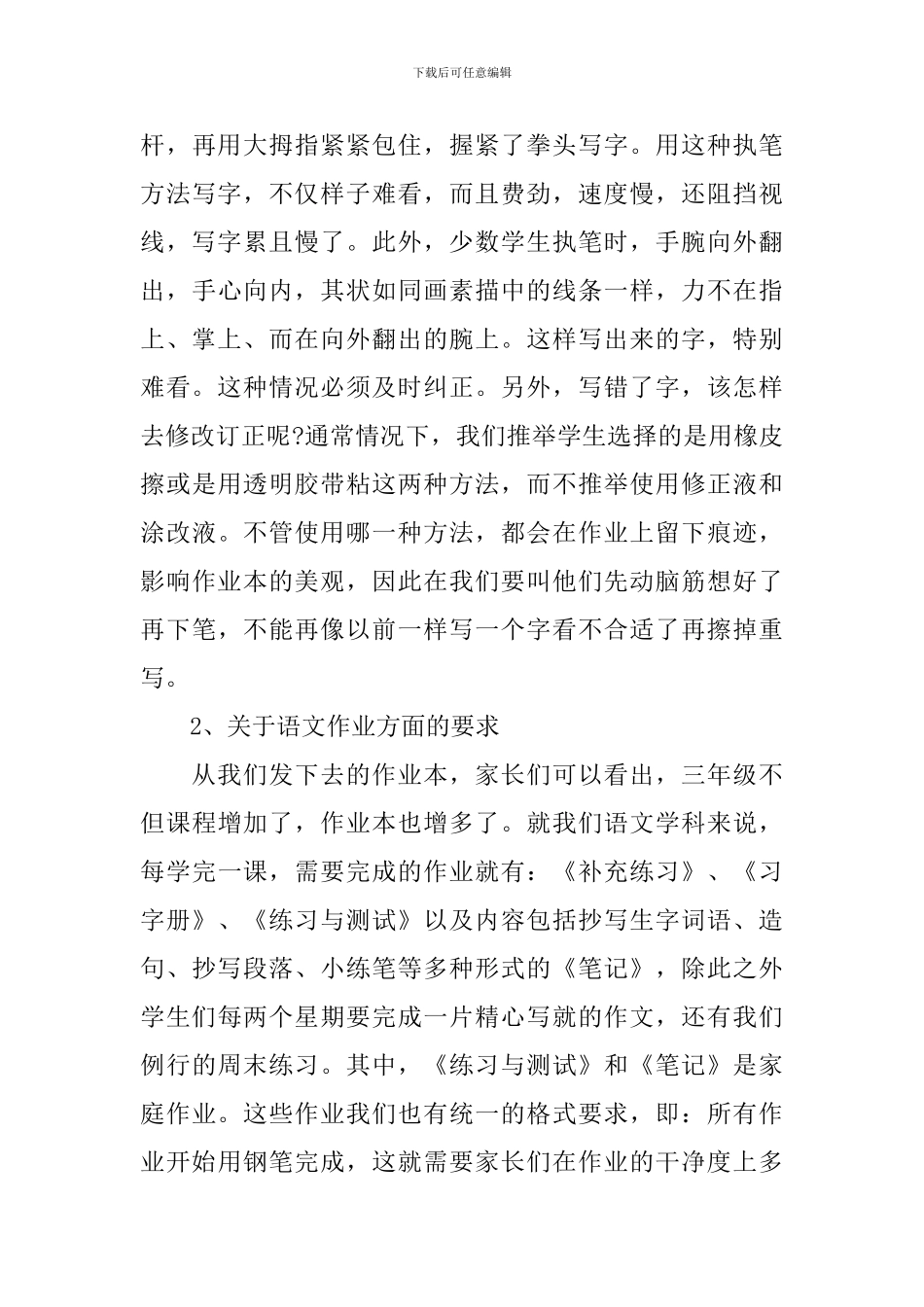 下载后可任意编辑

杆，再用大拇指紧紧包住，握紧了拳头写字。用这种执笔方法写字，不仅样子难看，而且费劲，速度慢，还阻挡视线，写字累且慢了。此外，少数学生执笔时，手腕向外翻出，手心向内，其状如同画素描中的线条一样，力不在指上、掌上、而在向外翻出的腕上。这样写出来的字，特别难看。这种情况必须及时纠正。另外，写错了字，该怎样去修改订正呢?通常情况下，我们推举学生选择的是用橡皮擦或是用透明胶带粘这两种方法，而不推举使用修正液和涂改液。不管使用哪一种方法，都会在作业上留下痕迹，影响作业本的美观，因此在我们要叫他们先动脑筋想好了再下笔，不能再像以前一样写一个字看不合适了再擦掉重写。

2、关于语文作业方面的要求

从我们发下去的作业本，家长们可以看出，三年级不但课程增加了，作业本也增多了。就我们语文学科来说，每学完一课，需要完成的作业就有：《补充练习》、《习字册》、《练习与测试》以及内容包括抄写生字词语、造句、抄写段落、小练笔等多种形式的《笔记》，除此之外学生们每两个星期要完成一片精心写就的作文，还有我们例行的周末练习。其中，《练习与测试》和《笔记》是家庭作业。这些作业我们也有统一的格式要求，即：所有作业开始用钢笔完成，这就需要家长们在作业的干净度上多